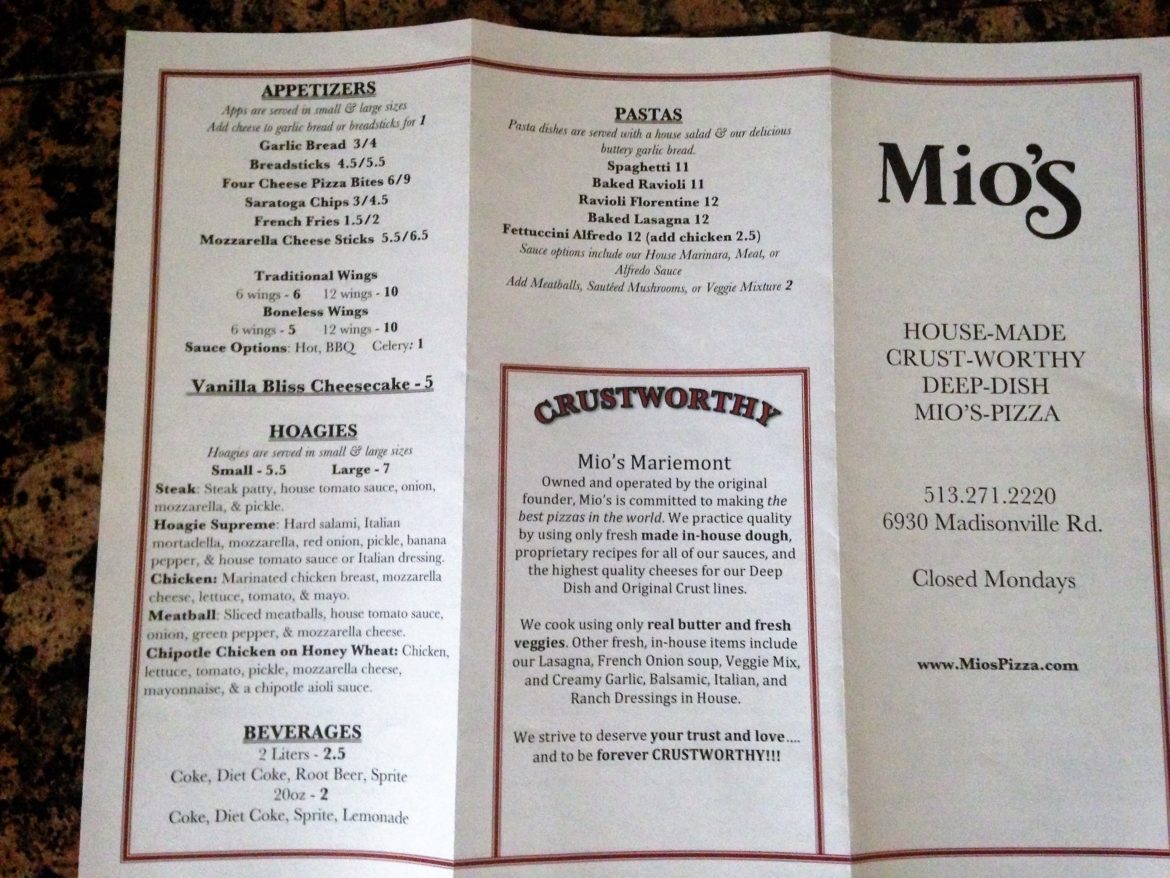 APPETIZERS

Apps are served in small & large sizes
Add cheese to garlic bread or breadsticks for 1

Garlic Bread 3/4
Breadsticks 4.5/5.5
Four Cheese Pizza Bites 6/9
Saratoga Chips 3/4.5
French Fries 1.5/2
Mozzarella Cheese Sticks 5.5/6.5

Traditional Wings
6 wings - 6 12 wings - 10
Boneless Wings
6 wings - 5 12 wings - 10
Sauce Options: Hot, BBQ Celery: 1

Vanilla Bliss Cheesecake - 5

HOAGIES

Hoagies are served in small & large sizes
Small - 5.5 Large - 7

Steak: Steak patty, house tomato sauce, onion, mozzarella, & pickle.
Hoagie Supreme: Hard salami, Italian mortadella, mozzarella, red onion, pickle, banana pepper, & house tomato sauce or Italian dressing.
Chicken: Marinated chicken breast, mozzarella cheese, lettuce, tomato, & mayo.
Meatball: Sliced meatballs, house tomato sauce, onion, green pepper, & mozzarella cheese.
Chipotle Chicken on Honey Wheat: Chicken, lettuce, tomato, pickle, mozzarella cheese, mayonnaise, & a chipotle aioli sauce.

BEVERAGES

2 Liters - 2.5
Coke, Diet Coke, Root Beer, Sprite
20oz - 2
Coke, Diet Coke, Sprite, Lemonade

PASTAS

Pasta dishes are served with a house salad & our delicious buttery garlic bread.

Spaghetti 11
Baked Ravioli 11
Ravioli Florentine 12
Baked Lasagna 12
Fettuccini Alfredo 12 (add chicken 2.5)

Sauce options include our House Marinara, Meat, or Alfredo Sauce
Add Meatballs, Sautéed Mushrooms, or Veggie Mixture 2

CRUSTWORTHY

Mio's Mariemont

Owned and operated by the original founder, Mio's is committed to making the best pizzas in the world. We practice quality by using only fresh made in-house dough, proprietary recipes for all of our sauces, and the highest quality cheeses for our Deep Dish and Original Crust lines.

We cook using only real butter and fresh veggies. Other fresh, in-house items include our Lasagna, French Onion soup, Veggie Mix, and Creamy Garlic, Balsamic, Italian, and Ranch Dressings in House.

We strive to deserve your trust and love.... and to be forever CRUSTWORTHY!!!

Mio's

HOUSE-MADE
CRUST-WORTHY
DEEP-DISH
MIO'S-PIZZA

513.271.2220
6930 Madisonville Rd.

Closed Mondays

www.MiosPizza.com